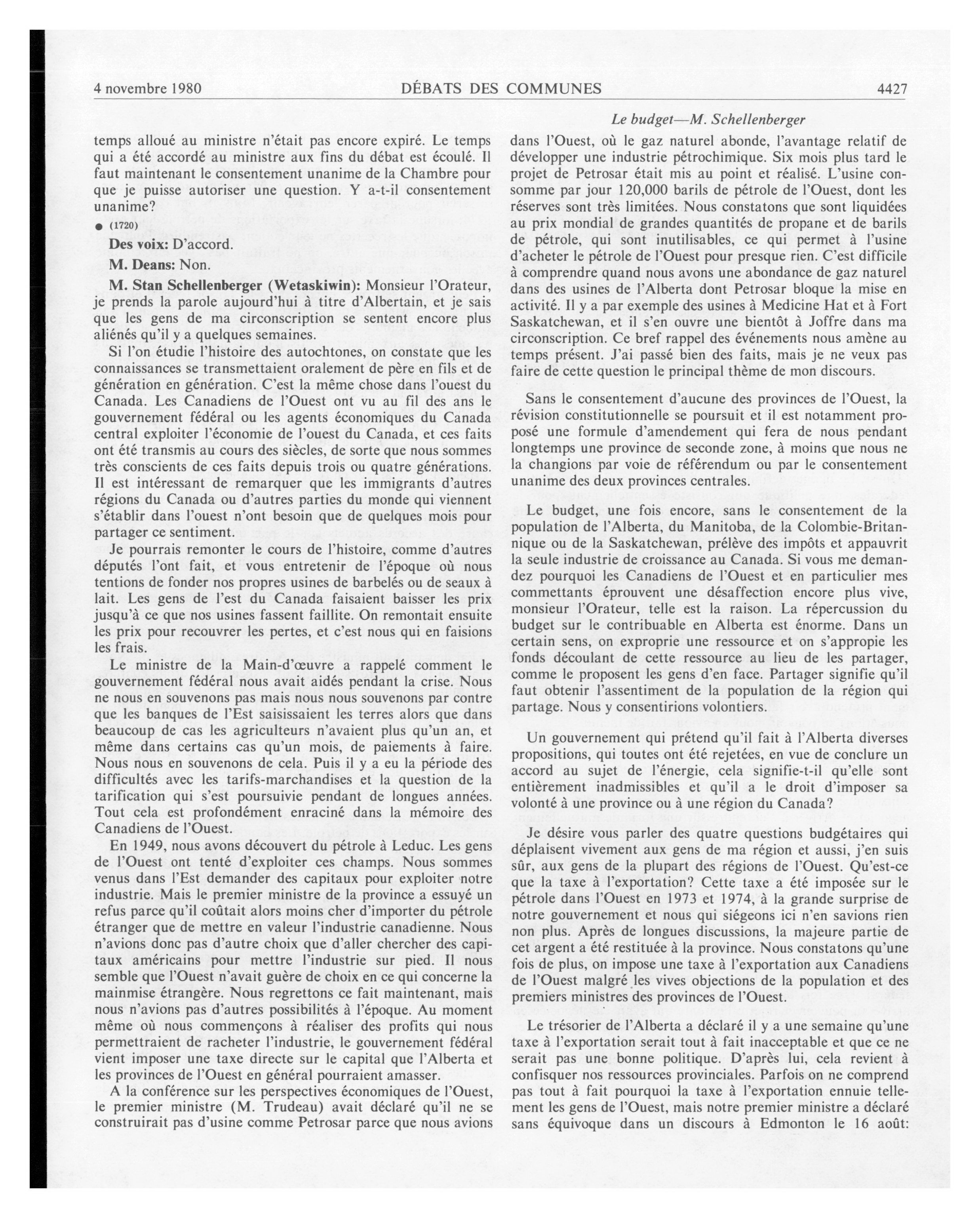 4 novembre 1980 DÉBATS DES COMMUNES 4427

Le budget—M. Schellenberger

temps alloué au ministre n'était pas encore expiré. Le temps qui a été accordé au ministre aux fins du débat est écoulé. Il faut maintenant le consentement unanime de la Chambre pour que je puisse autoriser une question. Y a-t-il consentement unanime?

● (1720)

Des voix: D'accord.

M. Deans: Non.

M. Stan Schellenberger (Wetaskiwin): Monsieur l'Orateur, je prends la parole aujourd'hui à titre d'Albertain, et je sais que les gens de ma circonscription se sentent encore plus aliénés qu'il y a quelques semaines.

Si l'on étudie l'histoire des autochtones, on constate que les connaissances se transmettaient oralement de père en fils et de génération en génération. C'est la même chose dans l'ouest du Canada. Les Canadiens de l'Ouest ont vu au fil des ans le gouvernement fédéral ou les agents économiques du Canada central exploiter l'économie de l'ouest du Canada, et ces faits ont été transmis au cours des siècles, de sorte que nous sommes très conscients de ces faits depuis trois ou quatre générations. Il est intéressant de remarquer que les immigrants d'autres régions du Canada ou d'autres parties du monde qui viennent s'établir dans l'ouest n'ont besoin que de quelques mois pour partager ce sentiment.

Je pourrais remonter le cours de l'histoire, comme d'autres députés l'ont fait, et vous entretenir de l'époque où nous tentions de fonder nos propres usines de barbelés ou de seaux à lait. Les gens de l'est du Canada faisaient baisser les prix jusqu'à ce que nos usines fassent faillite. On remontait ensuite les prix pour recouvrer les pertes, et c'est nous qui en faisions les frais.

Le ministre de la Main-d'œuvre a rappelé comment le gouvernement fédéral nous avait aidés pendant la crise. Nous ne nous en souvenons pas mais nous nous souvenons par contre que les banques de l'Est saisissaient les terres alors que dans beaucoup de cas les agriculteurs n'avaient plus qu'un an, et même dans certains cas qu'un mois, de paiements à faire. Nous nous en souvenons de cela. Puis il y a eu la période des difficultés avec les tarifs-marchandises et la question de la tarification qui s'est poursuivie pendant de longues années. Tout cela est profondément enraciné dans la mémoire des Canadiens de l'Ouest.

En 1949, nous avons découvert du pétrole à Leduc. Les gens de l'Ouest ont tenté d'exploiter ces champs. Nous sommes venus dans l'Est demander des capitaux pour exploiter notre industrie. Mais le premier ministre de la province a essuyé un refus parce qu'il coûtait alors moins cher d'importer du pétrole étranger que de mettre en valeur l'industrie canadienne. Nous n'avions donc pas d'autre choix que d'aller chercher des capitaux américains pour mettre l'industrie sur pied. Il nous semble que l'Ouest n'avait guère de choix en ce qui concerne la mainmise étrangère. Nous regrettons ce fait maintenant, mais nous n'avions pas d'autres possibilités à l'époque. Au moment même où nous commençons à réaliser des profits qui nous permettraient de racheter l'industrie, le gouvernement fédéral vient imposer une taxe directe sur le capital que l'Alberta et les provinces de l'Ouest en général pourraient amasser.

A la conférence sur les perspectives économiques de l'Ouest, le premier ministre (M. Trudeau) avait déclaré qu'il ne se construirait pas d'usine comme Petrosar parce que nous avions dans l'Ouest, où le gaz naturel abonde, l'avantage relatif de développer une industrie pétrochimique. Six mois plus tard le projet de Petrosar était mis au point et réalisé. L'usine consomme par jour 120,000 barils de pétrole de l'Ouest, dont les réserves sont très limitées. Nous constatons que sont liquidées au prix mondial de grandes quantités de propane et de barils de pétrole, qui sont inutilisables, ce qui permet à l'usine d'acheter le pétrole de l'Ouest pour presque rien. C'est difficile à comprendre quand nous avons une abondance de gaz naturel dans des usines de l'Alberta dont Petrosar bloque la mise en activité. Il y a par exemple des usines à Medicine Hat et à Fort Saskatchewan, et il s'en ouvre une bientôt à Joffre dans ma circonscription. Ce bref rappel des événements nous amène au temps présent. J'ai passé bien des faits, mais je ne veux pas faire de cette question le principal thème de mon discours.

Sans le consentement d'aucune des provinces de l'Ouest, la révision constitutionnelle se poursuit et il est notamment proposé une formule d'amendement qui fera de nous pendant longtemps une province de seconde zone, à moins que nous ne la changions par voie de référendum ou par le consentement unanime des deux provinces centrales.

Le budget, une fois encore, sans le consentement de la population de l'Alberta, du Manitoba, de la Colombie-Britannique ou de la Saskatchewan, prélève des impôts et appauvrit la seule industrie de croissance au Canada. Si vous me demandez pourquoi les Canadiens de l'Ouest et en particulier mes commettants éprouvent une désaffection encore plus vive, monsieur l'Orateur, telle est la raison. La répercussion du budget sur le contribuable en Alberta est énorme. Dans un certain sens, on exproprie une ressource et on s'appropie les fonds découlant de cette ressource au lieu de les partager, comme le proposent les gens d'en face. Partager signifie qu'il faut obtenir l'assentiment de la population de la région qui partage. Nous y consentirions volontiers.

Un gouvernement qui prétend qu'il fait à l'Alberta diverses propositions, qui toutes ont été rejetées, en vue de conclure un accord au sujet de l'énergie, cela signifie-t-il qu'elle sont entièrement inadmissibles et qu'il a le droit d'imposer sa volonté à une province ou à une région du Canada?

Je désire vous parler des quatre questions budgétaires qui déplaisent vivement aux gens de ma région et aussi, j'en suis sûr, aux gens de la plupart des régions de l'Ouest. Qu'est-ce que la taxe à l'exportation? Cette taxe a été imposée sur le pétrole dans l'Ouest en 1973 et 1974, à la grande surprise de notre gouvernement et nous qui siégeons ici n'en savions rien non plus. Après de longues discussions, la majeure partie de cet argent a été restituée à la province. Nous constatons qu'une fois de plus, on impose une taxe à l'exportation aux Canadiens de l'Ouest malgré les vives objections de la population et des premiers ministres des provinces de l'Ouest.

Le trésorier de l'Alberta a déclaré il y a une semaine qu'une taxe à l'exportation serait tout à fait inacceptable et que ce ne serait pas une bonne politique. D'après lui, cela revient à confisquer nos ressources provinciales. Parfois on ne comprend pas tout à fait pourquoi la taxe à l'exportation ennuie tellement les gens de l'Ouest, mais notre premier ministre a déclaré sans équivoque dans un discours à Edmonton le 16 août: